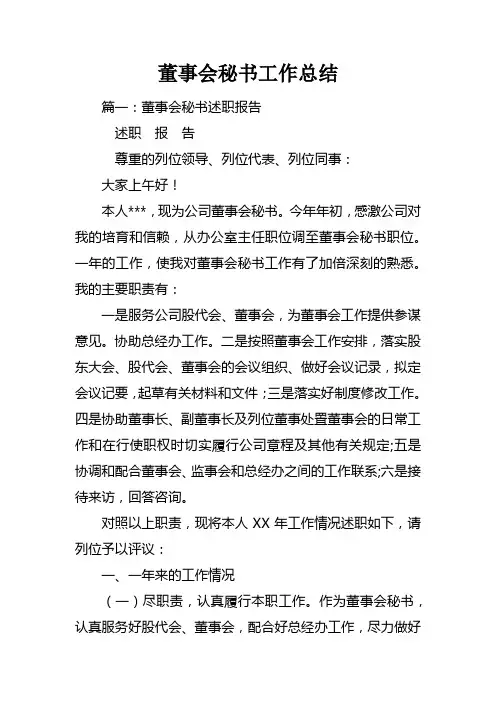 董事会秘书工作总结

篇一：董事会秘书述职报告

述职　报　告

尊重的列位领导、列位代表、列位同事：

大家上午好！

本人***，现为公司董事会秘书。今年年初，感激公司对我的培育和信赖，从办公室主任职位调至董事会秘书职位。一年的工作，使我对董事会秘书工作有了加倍深刻的熟悉。我的主要职责有：

一是服务公司股代会、董事会，为董事会工作提供参谋意见。协助总经办工作。二是按照董事会工作安排，落实股东大会、股代会、董事会的会议组织、做好会议记录，拟定会议记要，起草有关材料和文件；三是落实好制度修改工作。四是协助董事长、副董事长及列位董事处置董事会的日常工作和在行使职权时切实履行公司章程及其他有关规定;五是协调和配合董事会、监事会和总经办之间的工作联系;六是接待来访，回答咨询。

对照以上职责，现将本人 XX 年工作情况述职如下，请列位予以评议：

一、一年来的工作情况

（一）尽职责，认真履行本职工作。作为董事会秘书，认真服务好股代会、董事会，配合好总经办工作，尽力做好